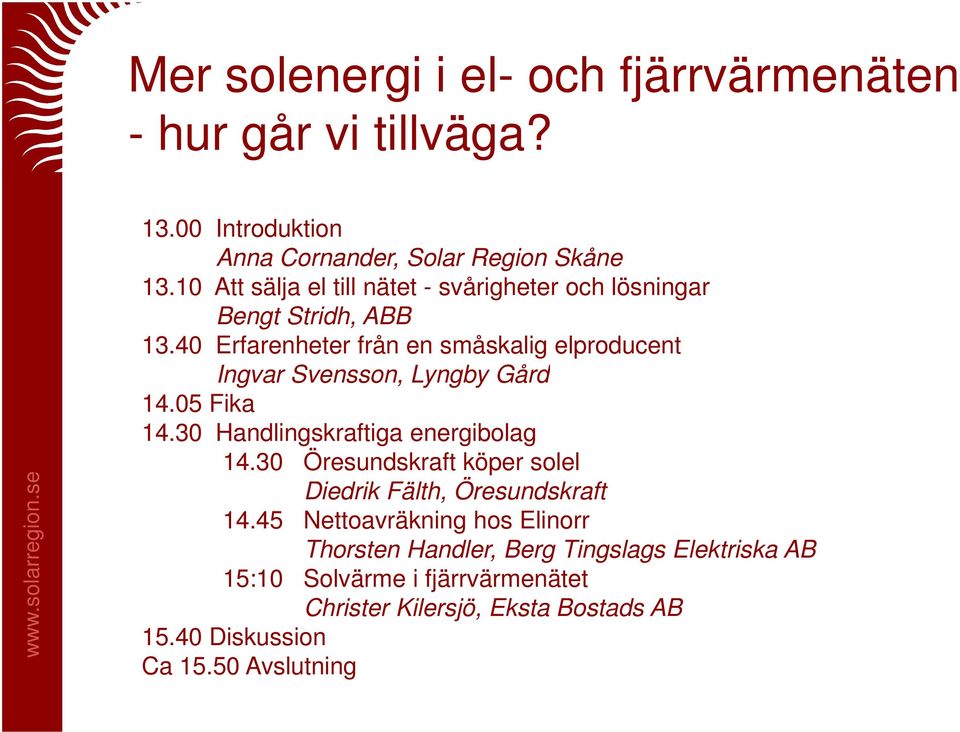 Mer solenergi i el- och fjärrvärmenäten - hur går vi tillväga?

13.00 Introduktion
Anna Cornander, Solar Region Skåne
13.10 Att sälja el till nätet - svårigheter och lösningar
Bengt Stridh, ABB
13.40 Erfarenheter från en småskalig elproducent
Ingvar Svensson, Lyngby Gård
14.05 Fika
14.30 Handlingskraftiga energibolag
14.30 Öresundskraft köper solel
Diedrik Fälth, Öresundskraft
14.45 Nettoavräkning hos Elinorr
Thorsten Handler, Berg Tingslags Elektriska AB
15:10 Solvärme i fjärrvärmenätet
Christer Kilersjö, Eksta Bostads AB
15.40 Diskussion
Ca 15.50 Avslutning

www.solarregion.se